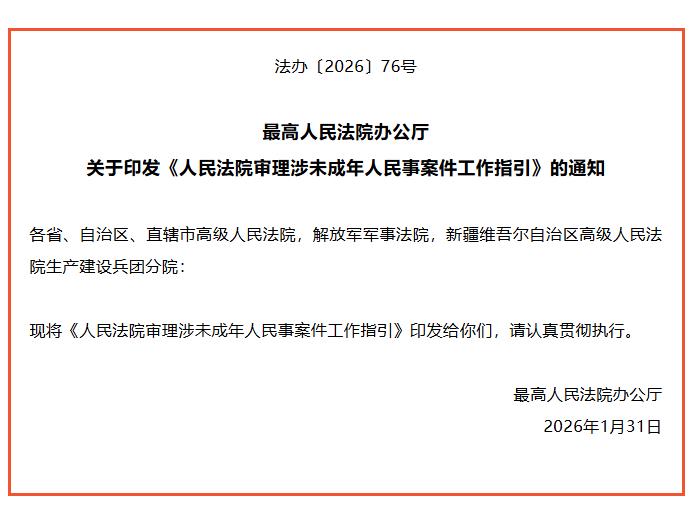 法办〔2026〕76号

最高人民法院办公厅
关于印发《人民法院审理涉未成年人民事案件工作指引》的通知

各省、自治区、直辖市高级人民法院，解放军军事法院，新疆维吾尔自治区高级人民法院生产建设兵团分院：

现将《人民法院审理涉未成年人民事案件工作指引》印发给你们，请认真贯彻执行。

最高人民法院办公厅
2026年1月31日